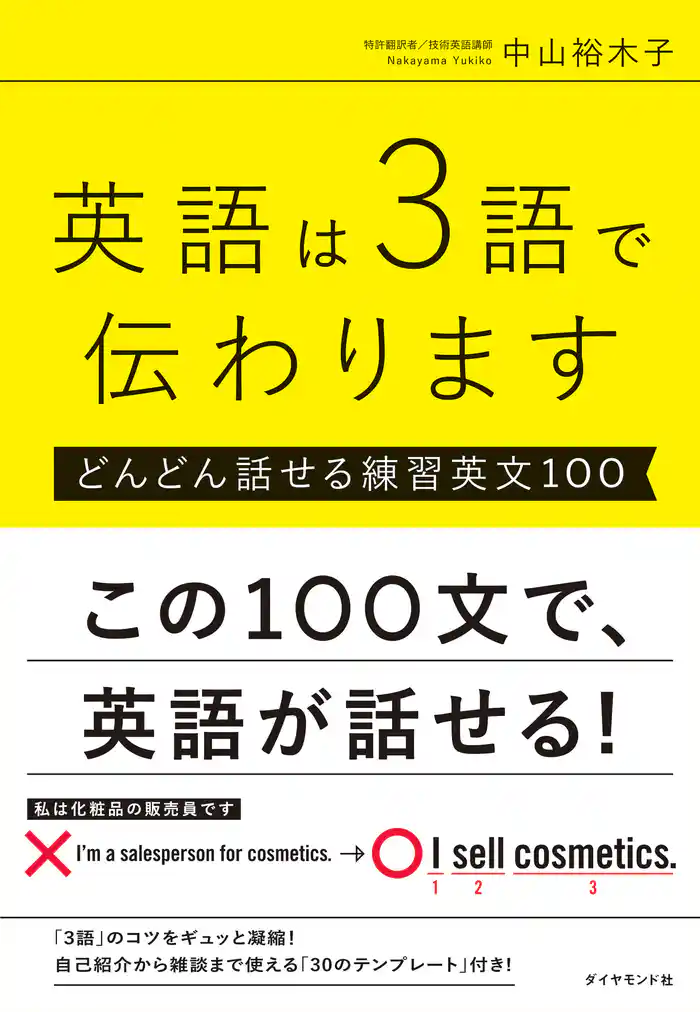 特許翻訳者／技術英語講師
Nakayama Yukiko
中山裕木子

英語は3語で伝わります

どんどん話せる練習英文100

この100文で、
英語が話せる！

私は化粧品の販売員です

I'm a salesperson for cosmetics. → I sell cosmetics.
1 2 3

「3語」のコツをギュッと凝縮！
自己紹介から雑談まで使える「30のテンプレート」付き！

ダイヤモンド社